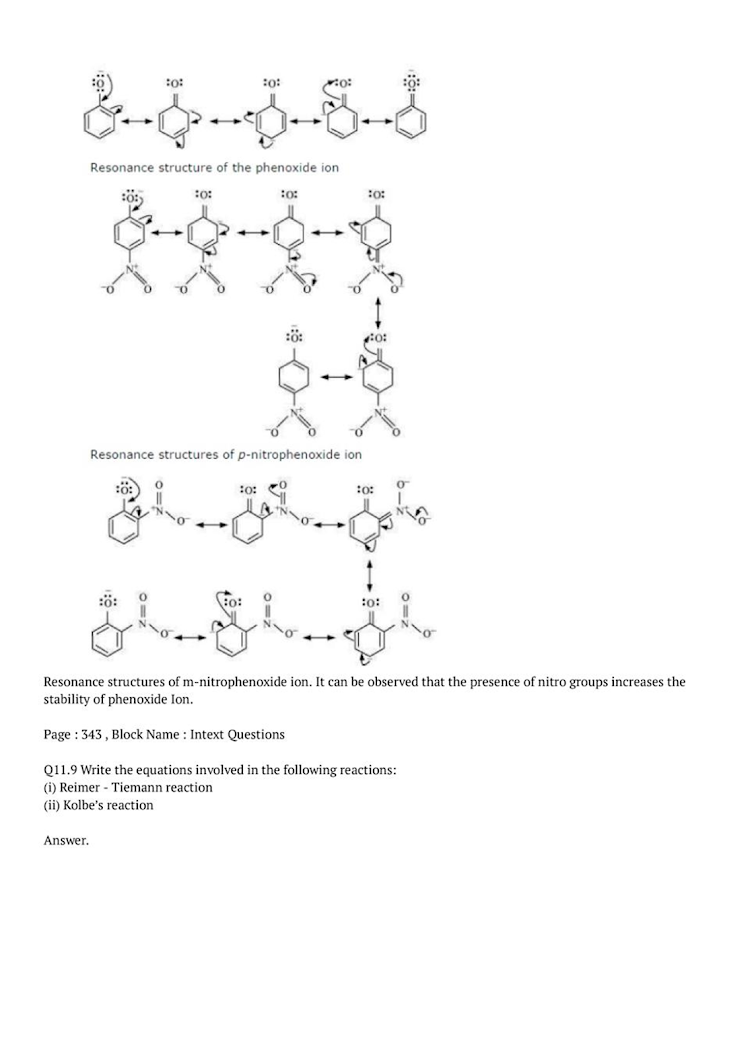 Resonance structure of the phenoxide ion

Resonance structures of p-nitrophenoxide ion

Resonance structures of m-nitrophenoxide ion. It can be observed that the presence of nitro groups increases the stability of phenoxide Ion.

Page : 343 , Block Name : Intext Questions

Q11.9 Write the equations involved in the following reactions:
(i) Reimer - Tiemann reaction
(ii) Kolbe's reaction

Answer.